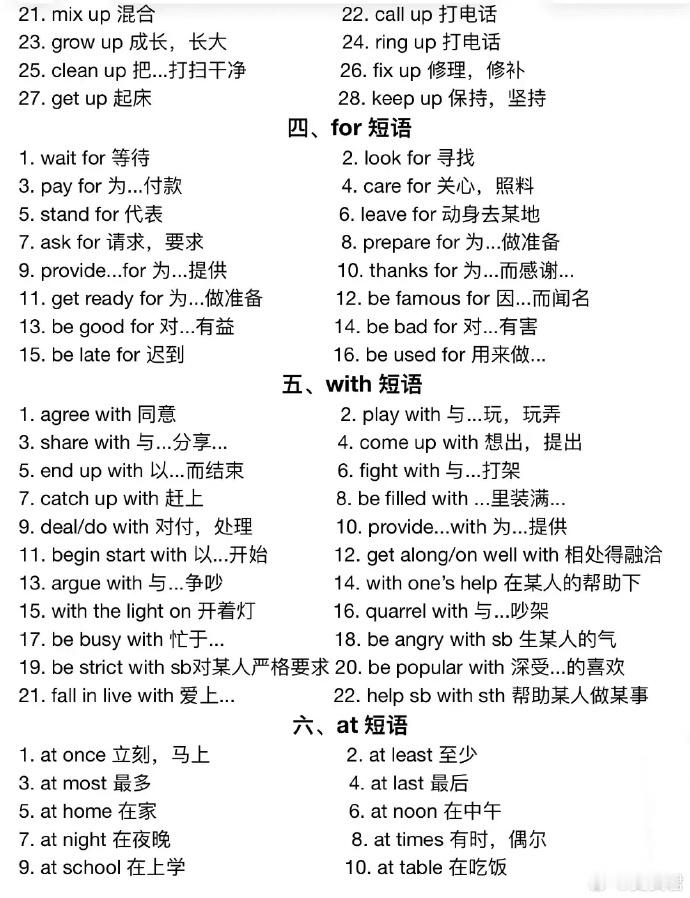 21. mix up 混合
22. call up 打电话
23. grow up 成长，长大
24. ring up 打电话
25. clean up 把...打扫干净
26. fix up 修理，修补
27. get up 起床
28. keep up 保持，坚持

四、for 短语

1. wait for 等待
2. look for 寻找
3. pay for 为...付款
4. care for 关心，照料
5. stand for 代表
6. leave for 动身去某地
7. ask for 请求，要求
8. prepare for 为...做准备
9. provide...for 为...提供
10. thanks for 为...而感谢...
11. get ready for 为...做准备
12. be famous for 因...而闻名
13. be good for 对...有益
14. be bad for 对...有害
15. be late for 迟到
16. be used for 用来做...

五、with 短语

1. agree with 同意
2. play with 与...玩，玩弄
3. share with 与...分享...
4. come up with 想出，提出
5. end up with 以...而结束
6. fight with 与...打架
7. catch up with 赶上
8. be filled with ...里装满...
9. deal/do with 对付，处理
10. provide...with 为...提供
11. begin start with 以...开始
12. get along/on well with 相处得融洽
13. argue with 与...争吵
14. with one's help 在某人的帮助下
15. with the light on 开着灯
16. quarrel with 与...吵架
17. be busy with 忙于...
18. be angry with sb 生某人的气
19. be strict with sb对某人严格要求
20. be popular with 深受...的喜欢
21. fall in live with 爱上...
22. help sb with sth 帮助某人做某事

六、at 短语

1. at once 立刻，马上
2. at least 至少
3. at most 最多
4. at last 最后
5. at home 在家
6. at noon 在中午
7. at night 在夜晚
8. at times 有时，偶尔
9. at school 在上学
10. at table 在吃饭